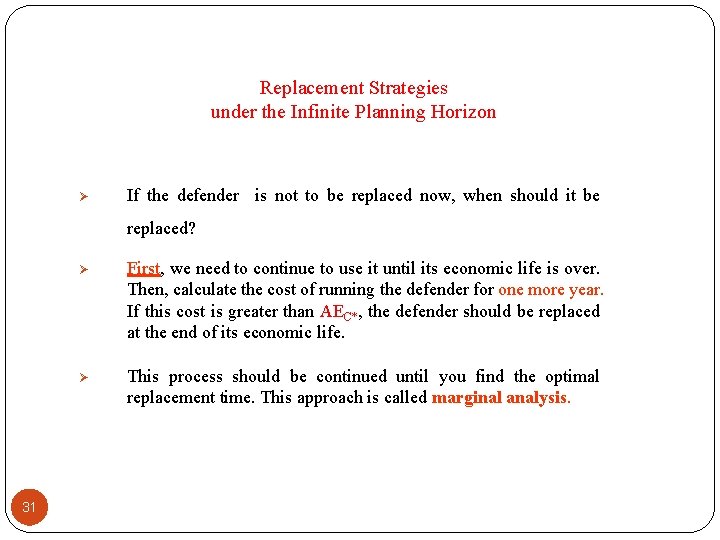 Replacement Strategies
under the Infinite Planning Horizon

➢ If the defender is not to be replaced now, when should it be replaced?

➢ First, we need to continue to use it until its economic life is over. Then, calculate the cost of running the defender for one more year. If this cost is greater than $AE_{C*}$, the defender should be replaced at the end of its economic life.

➢ This process should be continued until you find the optimal replacement time. This approach is called marginal analysis.

31